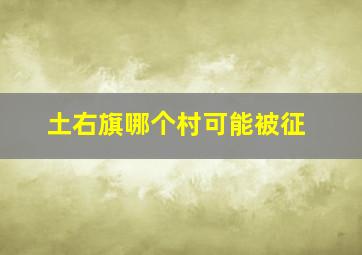 土右旗哪个村可能被征